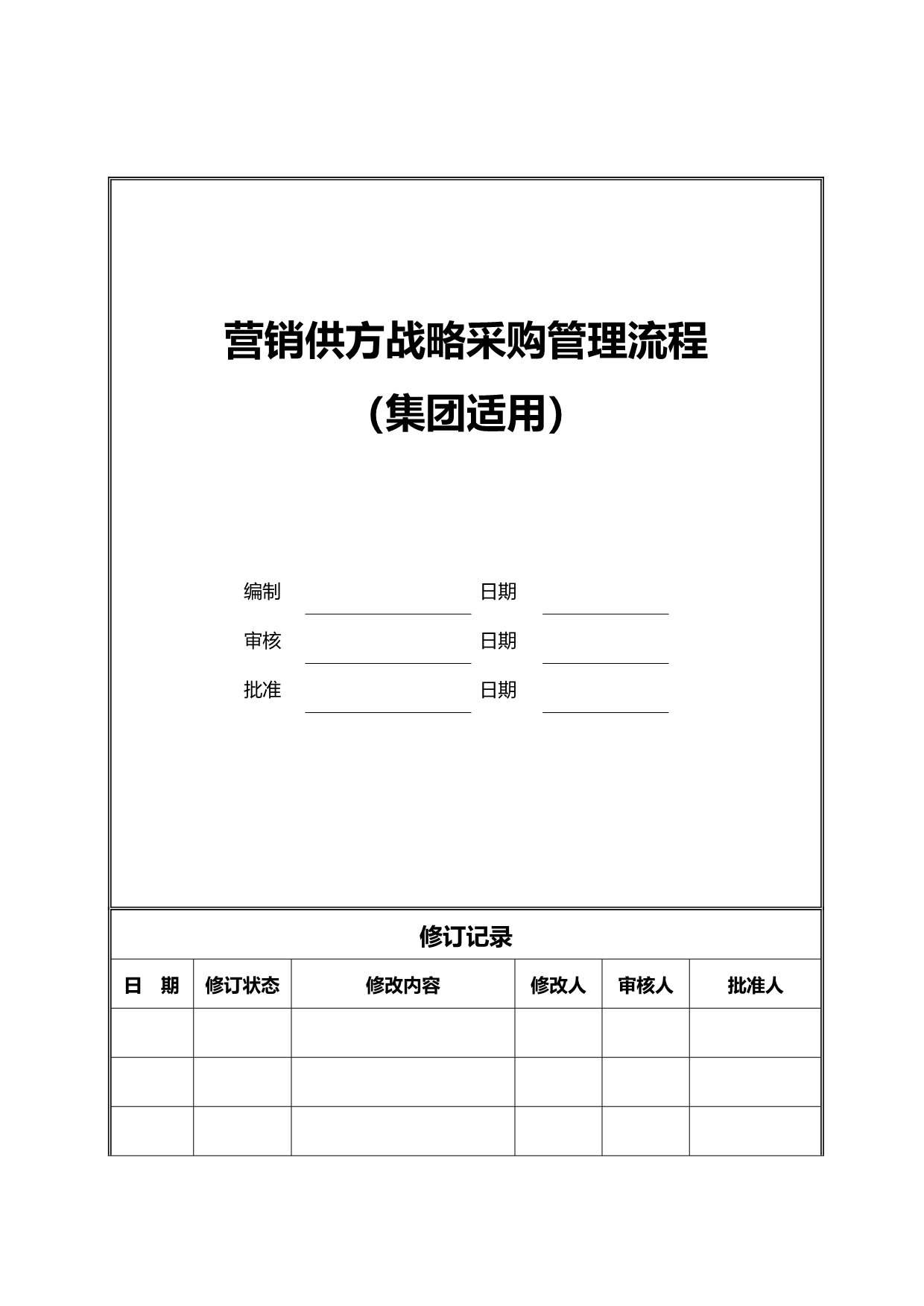 营销供方战略采购管理流程

（集团适用）

编制 日期

审核 日期

批准 日期

修订记录

| 日　期 | 修订状态 | 修改内容 | 修改人 | 审核人 | 批准人 |
|---|---|---|---|---|---|
| | | | | | |
| | | | | | |
| | | | | | |